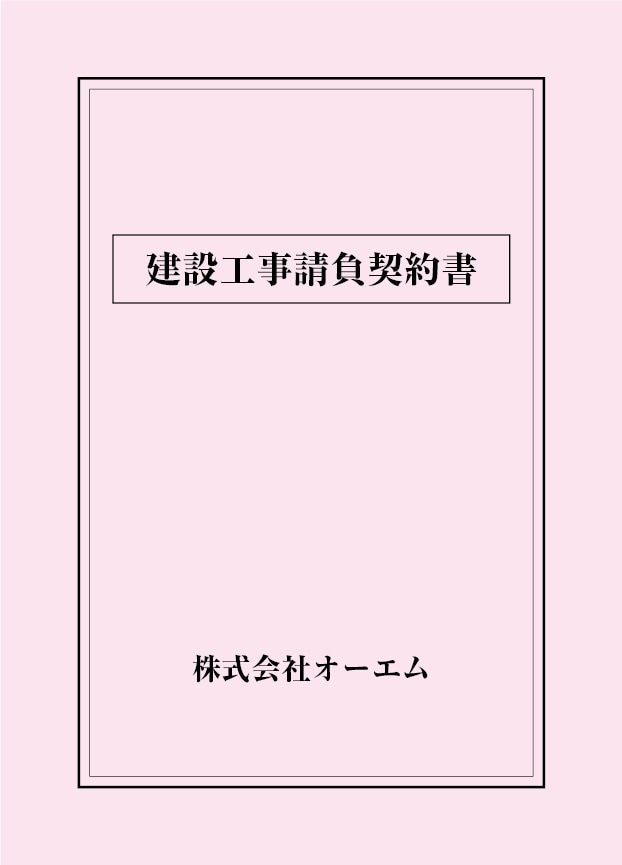 建設工事請負契約書

株式会社オーエム